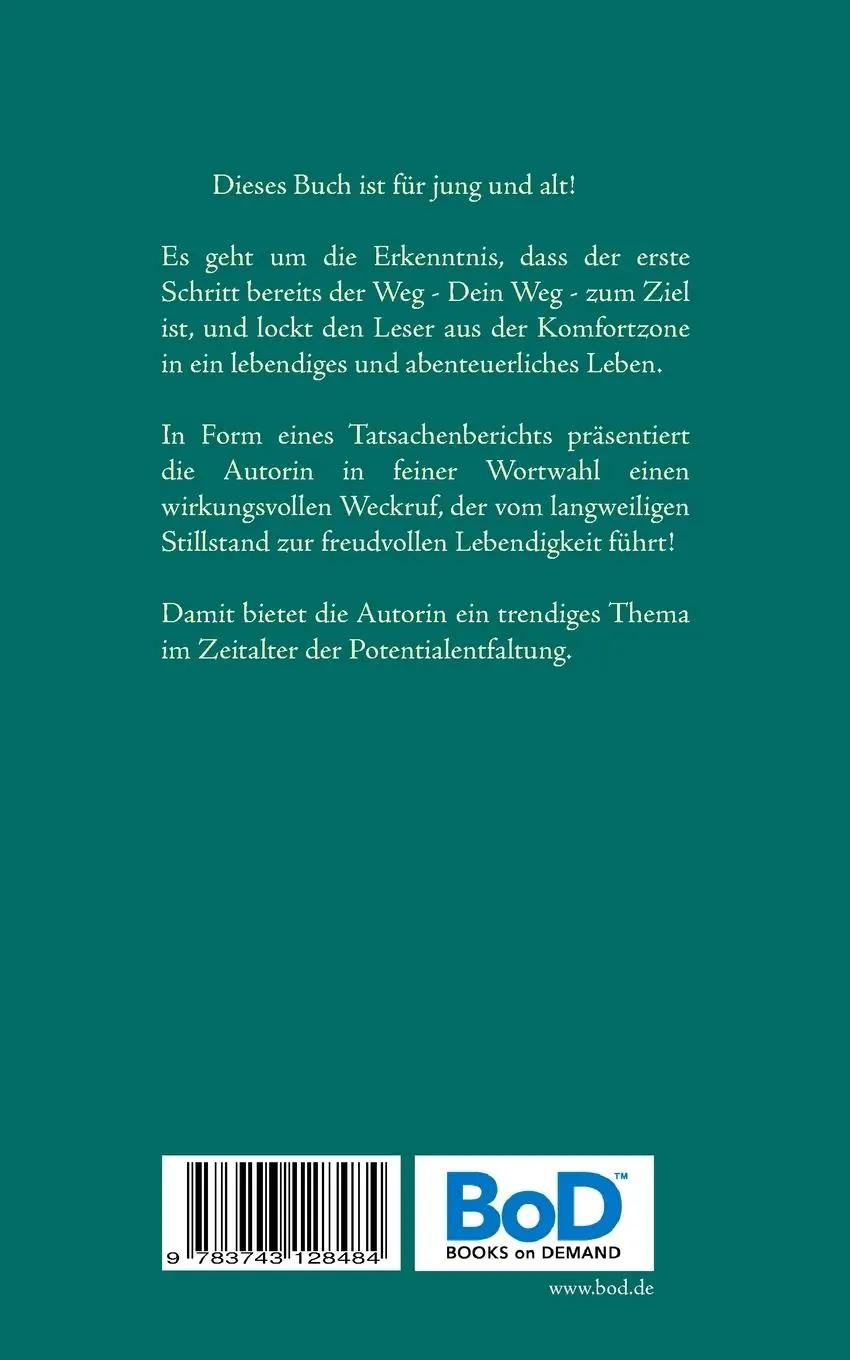 Dieses Buch ist für jung und alt!

Es geht um die Erkenntnis, dass der erste Schritt bereits der Weg - Dein Weg - zum Ziel ist, und lockt den Leser aus der Komfortzone in ein lebendiges und abenteuerliches Leben.

In Form eines Tatsachenberichts präsentiert die Autorin in feiner Wortwahl einen wirkungsvollen Weckruf, der vom langweiligen Stillstand zur freudvollen Lebendigkeit führt!

Damit bietet die Autorin ein trendiges Thema im Zeitalter der Potentialentfaltung.

9 783743 128484

BoD™
BOOKS on DEMAND

www.bod.de